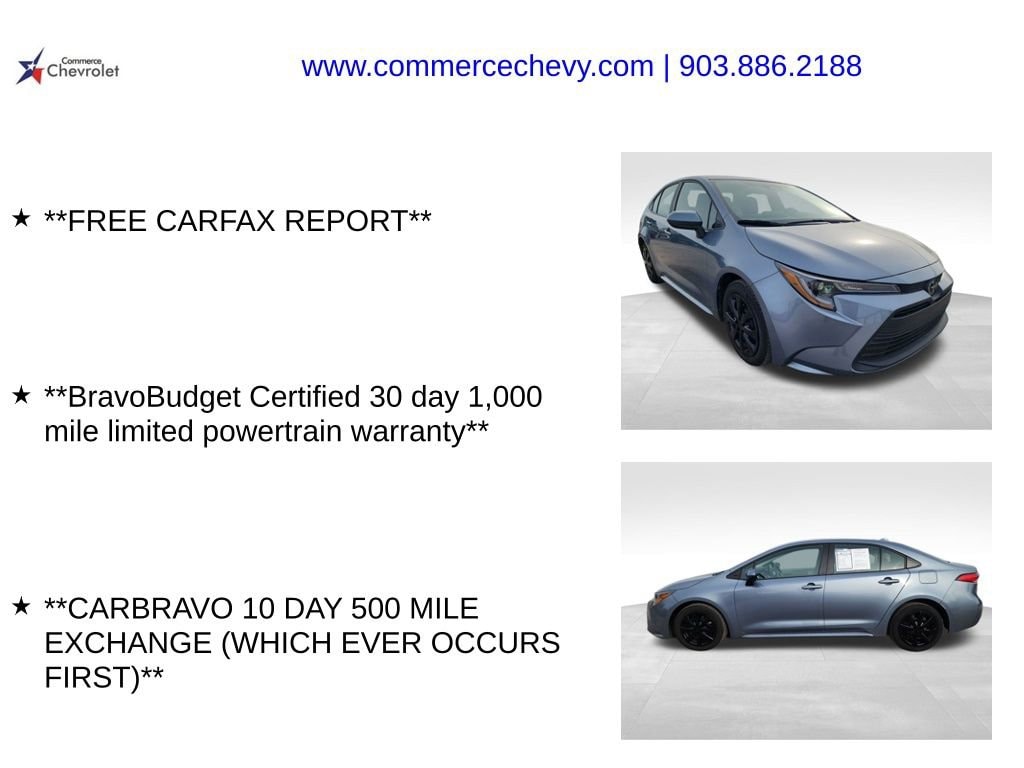 Commerce
Chevrolet

www.commercechevy.com | 903.886.2188

★ **FREE CARFAX REPORT**

★ **BravoBudget Certified 30 day 1,000 mile limited powertrain warranty**

★ **CARBRAVO 10 DAY 500 MILE EXCHANGE (WHICH EVER OCCURS FIRST)**